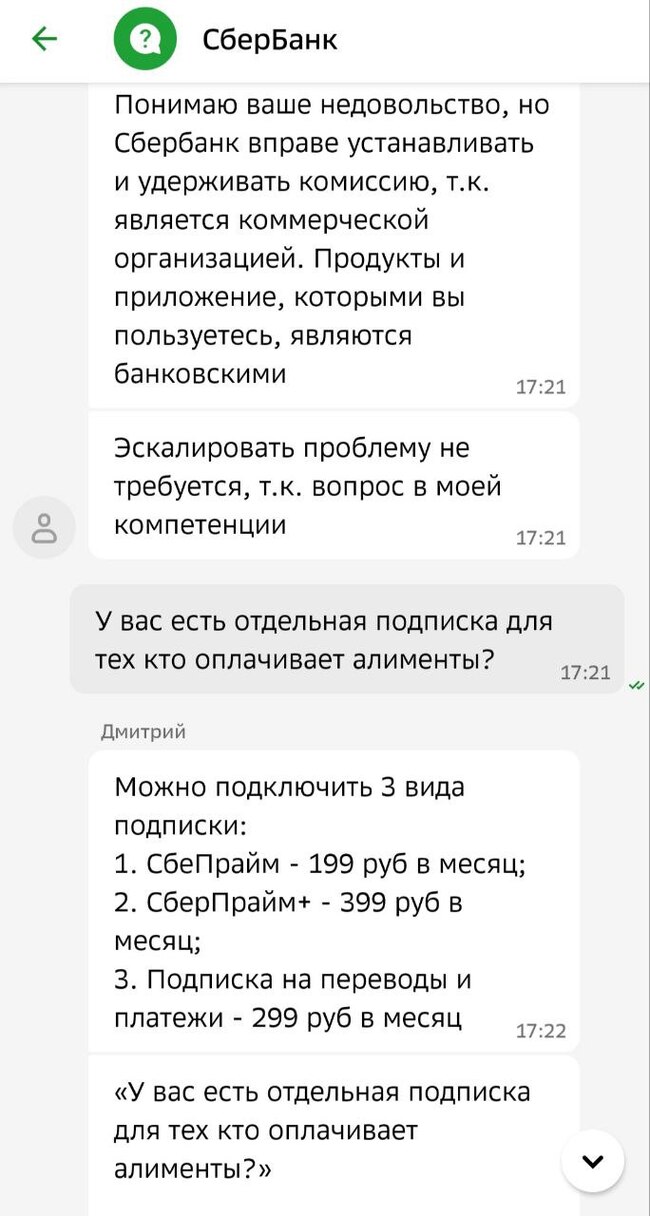 СберБанк

Понимаю ваше недовольство, но Сбербанк вправе устанавливать и удерживать комиссию, т.к. является коммерческой организацией. Продукты и приложение, которыми вы пользуетесь, являются банковскими
17:21

Эскалировать проблему не требуется, т.к. вопрос в моей компетенции
17:21

У вас есть отдельная подписка для тех кто оплачивает алименты?
17:21

Дмитрий

Можно подключить 3 вида подписки:
1. СбеПрайм - 199 руб в месяц;
2. СберПрайм+ - 399 руб в месяц;
3. Подписка на переводы и платежи - 299 руб в месяц
17:22

«У вас есть отдельная подписка для тех кто оплачивает алименты?»